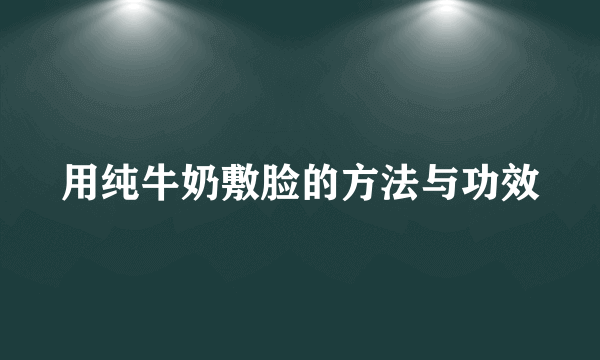 用纯牛奶敷脸的方法与功效